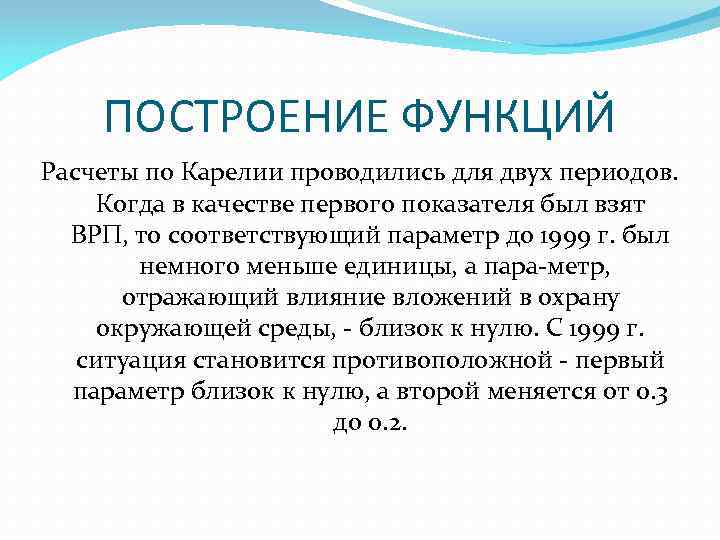 ПОСТРОЕНИЕ ФУНКЦИЙ

Расчеты по Карелии проводились для двух периодов. Когда в качестве первого показателя был взят ВРП, то соответствующий параметр до 1999 г. был немного меньше единицы, а пара-метр, отражающий влияние вложений в охрану окружающей среды, - близок к нулю. С 1999 г. ситуация становится противоположной - первый параметр близок к нулю, а второй меняется от 0.3 до 0.2.